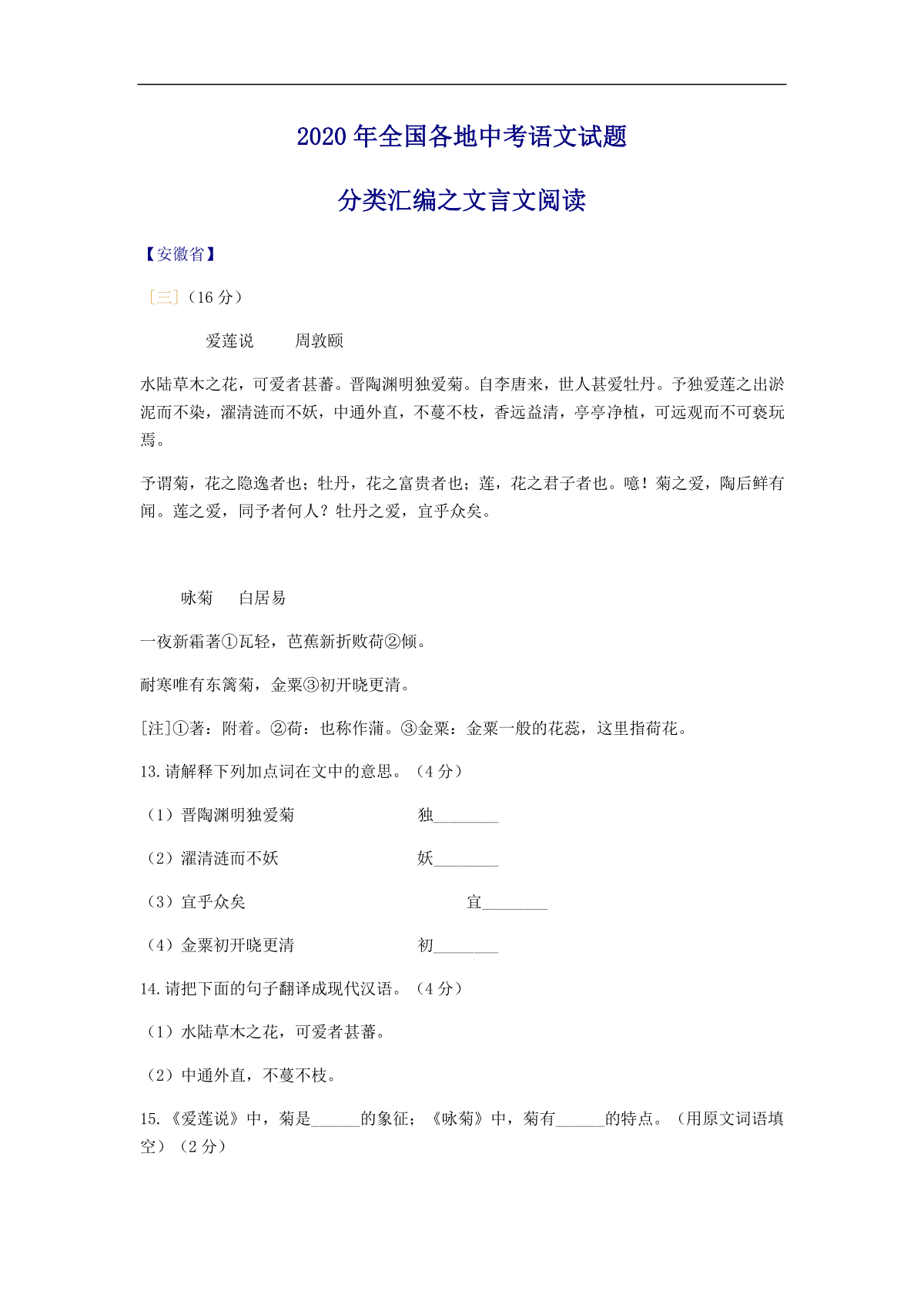 2020 年全国各地中考语文试题

分类汇编之文言文阅读

【安徽省】

[三]（16 分）

爱莲说　　周敦颐

水陆草木之花，可爱者甚蕃。晋陶渊明独爱菊。自李唐来，世人甚爱牡丹。予独爱莲之出淤泥而不染，濯清涟而不妖，中通外直，不蔓不枝，香远益清，亭亭净植，可远观而不可亵玩焉。

予谓菊，花之隐逸者也；牡丹，花之富贵者也；莲，花之君子者也。噫！菊之爱，陶后鲜有闻。莲之爱，同予者何人？牡丹之爱，宜乎众矣。

咏菊　　白居易

一夜新霜著①瓦轻，芭蕉新折败荷②倾。

耐寒唯有东篱菊，金粟③初开晓更清。

[注]①著：附着。②荷：也称作蒲。③金粟：金粟一般的花蕊，这里指荷花。

13.请解释下列加点词在文中的意思。（4 分）

（1）晋陶渊明独爱菊　　独________

（2）濯清涟而不妖　　妖________

（3）宜乎众矣　　宜________

（4）金粟初开晓更清　　初________

14.请把下面的句子翻译成现代汉语。（4 分）

（1）水陆草木之花，可爱者甚蕃。

（2）中通外直，不蔓不枝。

15.《爱莲说》中，菊是______的象征；《咏菊》中，菊有______的特点。（用原文词语填空）（2 分）